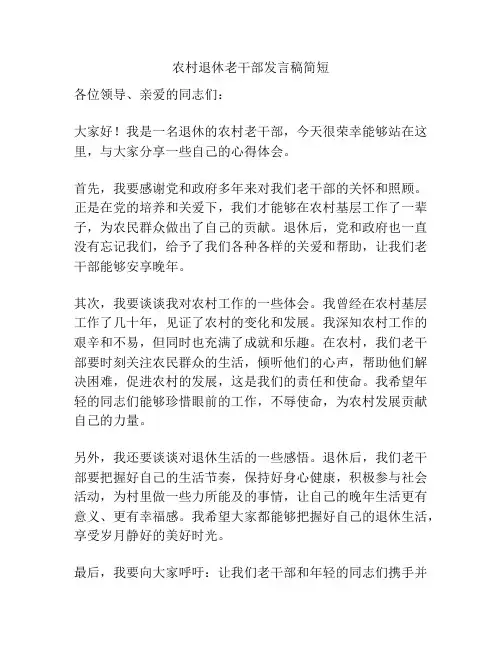 农村退休老干部发言稿简短

各位领导、亲爱的同志们：

大家好！我是一名退休的农村老干部，今天很荣幸能够站在这里，与大家分享一些自己的心得体会。

首先，我要感谢党和政府多年来对我们老干部的关怀和照顾。正是在党的培养和关爱下，我们才能够在农村基层工作了一辈子，为农民群众做出了自己的贡献。退休后，党和政府也一直没有忘记我们，给予了我们各种各样的关爱和帮助，让我们老干部能够安享晚年。

其次，我要谈谈我对农村工作的一些体会。我曾经在农村基层工作了几十年，见证了农村的变化和发展。我深知农村工作的艰辛和不易，但同时也充满了成就和乐趣。在农村，我们老干部要时刻关注农民群众的生活，倾听他们的心声，帮助他们解决困难，促进农村的发展，这是我们的责任和使命。我希望年轻的同志们能够珍惜眼前的工作，不辱使命，为农村发展贡献自己的力量。

另外，我还要谈谈对退休生活的一些感悟。退休后，我们老干部要把握好自己的生活节奏，保持好身心健康，积极参与社会活动，为村里做一些力所能及的事情，让自己的晚年生活更有意义、更有幸福感。我希望大家都能够把握好自己的退休生活，享受岁月静好的美好时光。

最后，我要向大家呼吁：让我们老干部和年轻的同志们携手并